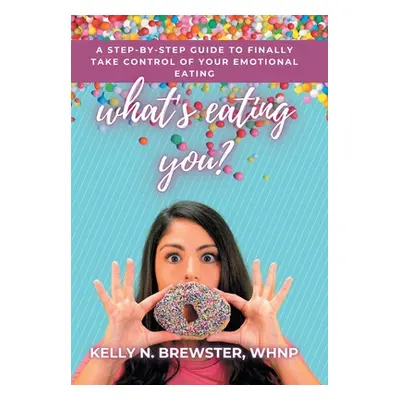 A STEP-BY-STEP GUIDE TO FINALLY TAKE CONTROL OF YOUR EMOTIONAL EATING

what's eating you?

KELLY N. BREWSTER, WHNP